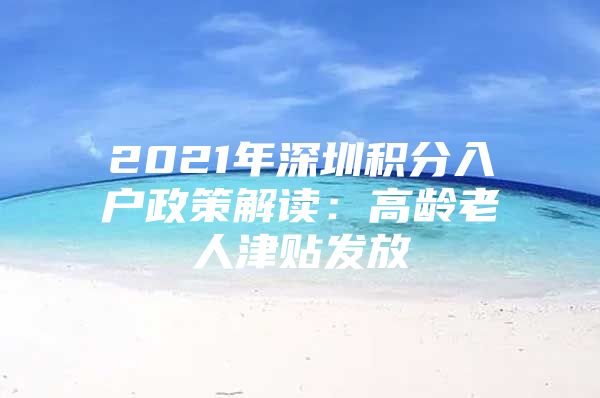 2021年深圳积分入户政策解读：高龄老人津贴发放